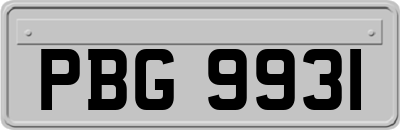 PBG 9931